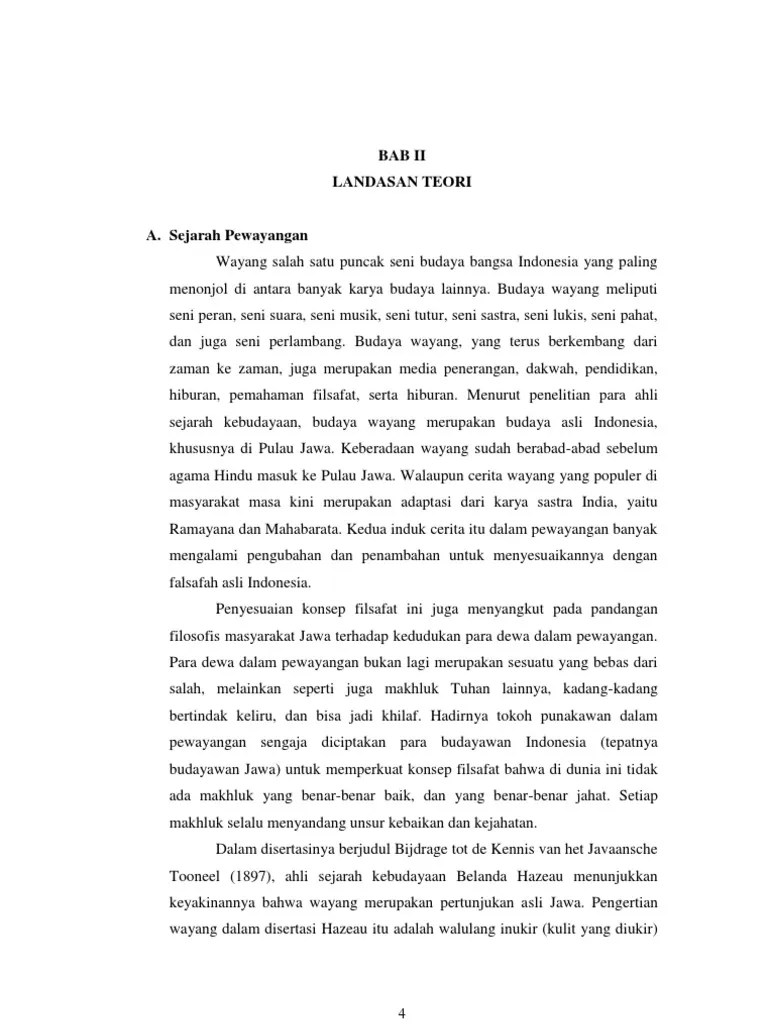 BAB II
LANDASAN TEORI

A. Sejarah Pewayangan

Wayang salah satu puncak seni budaya bangsa Indonesia yang paling menonjol di antara banyak karya budaya lainnya. Budaya wayang meliputi seni peran, seni suara, seni musik, seni tutur, seni sastra, seni lukis, seni pahat, dan juga seni perlambang. Budaya wayang, yang terus berkembang dari zaman ke zaman, juga merupakan media penerangan, dakwah, pendidikan, hiburan, pemahaman filsafat, serta hiburan. Menurut penelitian para ahli sejarah kebudayaan, budaya wayang merupakan budaya asli Indonesia, khususnya di Pulau Jawa. Keberadaan wayang sudah berabad-abad sebelum agama Hindu masuk ke Pulau Jawa. Walaupun cerita wayang yang populer di masyarakat masa kini merupakan adaptasi dari karya sastra India, yaitu Ramayana dan Mahabarata. Kedua induk cerita itu dalam pewayangan banyak mengalami pengubahan dan penambahan untuk menyesuaikannya dengan falsafah asli Indonesia.

Penyesuaian konsep filsafat ini juga menyangkut pada pandangan filosofis masyarakat Jawa terhadap kedudukan para dewa dalam pewayangan. Para dewa dalam pewayangan bukan lagi merupakan sesuatu yang bebas dari salah, melainkan seperti juga makhluk Tuhan lainnya, kadang-kadang bertindak keliru, dan bisa jadi khilaf. Hadirnya tokoh punakawan dalam pewayangan sengaja diciptakan para budayawan Indonesia (tepatnya budayawan Jawa) untuk memperkuat konsep filsafat bahwa di dunia ini tidak ada makhluk yang benar-benar baik, dan yang benar-benar jahat. Setiap makhluk selalu menyandang unsur kebaikan dan kejahatan.

Dalam disertasinya berjudul Bijdrage tot de Kennis van het Javaansche Tooneel (1897), ahli sejarah kebudayaan Belanda Hazeau menunjukkan keyakinannya bahwa wayang merupakan pertunjukan asli Jawa. Pengertian wayang dalam disertasi Hazeau itu adalah walulang inukir (kulit yang diukir)

4